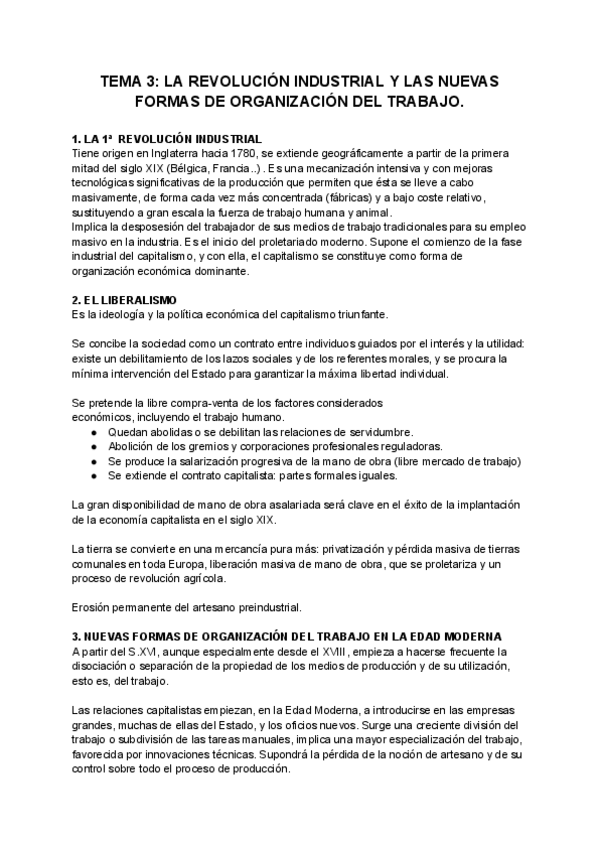 TEMA 3: LA REVOLUCIÓN INDUSTRIAL Y LAS NUEVAS FORMAS DE ORGANIZACIÓN DEL TRABAJO.

1. LA 1ª REVOLUCIÓN INDUSTRIAL
Tiene origen en Inglaterra hacia 1780, se extiende geográficamente a partir de la primera mitad del siglo XIX (Bélgica, Francia..) . Es una mecanización intensiva y con mejoras tecnológicas significativas de la producción que permiten que ésta se lleve a cabo masivamente, de forma cada vez más concentrada (fábricas) y a bajo coste relativo, sustituyendo a gran escala la fuerza de trabajo humana y animal.
Implica la desposesión del trabajador de sus medios de trabajo tradicionales para su empleo masivo en la industria. Es el inicio del proletariado moderno. Supone el comienzo de la fase industrial del capitalismo, y con ella, el capitalismo se constituye como forma de organización económica dominante.

2. EL LIBERALISMO
Es la ideología y la política económica del capitalismo triunfante.

Se concibe la sociedad como un contrato entre individuos guiados por el interés y la utilidad: existe un debilitamiento de los lazos sociales y de los referentes morales, y se procura la mínima intervención del Estado para garantizar la máxima libertad individual.

Se pretende la libre compra-venta de los factores considerados económicos, incluyendo el trabajo humano.
● Quedan abolidas o se debilitan las relaciones de servidumbre.
● Abolición de los gremios y corporaciones profesionales reguladoras.
● Se produce la salarización progresiva de la mano de obra (libre mercado de trabajo)
● Se extiende el contrato capitalista: partes formales iguales.

La gran disponibilidad de mano de obra asalariada será clave en el éxito de la implantación de la economía capitalista en el siglo XIX.

La tierra se convierte en una mercancía pura más: privatización y pérdida masiva de tierras comunales en toda Europa, liberación masiva de mano de obra, que se proletariza y un proceso de revolución agrícola.

Erosión permanente del artesano preindustrial.

3. NUEVAS FORMAS DE ORGANIZACIÓN DEL TRABAJO EN LA EDAD MODERNA
A partir del S.XVI, aunque especialmente desde el XVIII, empieza a hacerse frecuente la disociación o separación de la propiedad de los medios de producción y de su utilización, esto es, del trabajo.

Las relaciones capitalistas empiezan, en la Edad Moderna, a introducirse en las empresas grandes, muchas de ellas del Estado, y los oficios nuevos. Surge una creciente división del trabajo o subdivisión de las tareas manuales, implica una mayor especialización del trabajo, favorecida por innovaciones técnicas. Supondrá la pérdida de la noción de artesano y de su control sobre todo el proceso de producción.